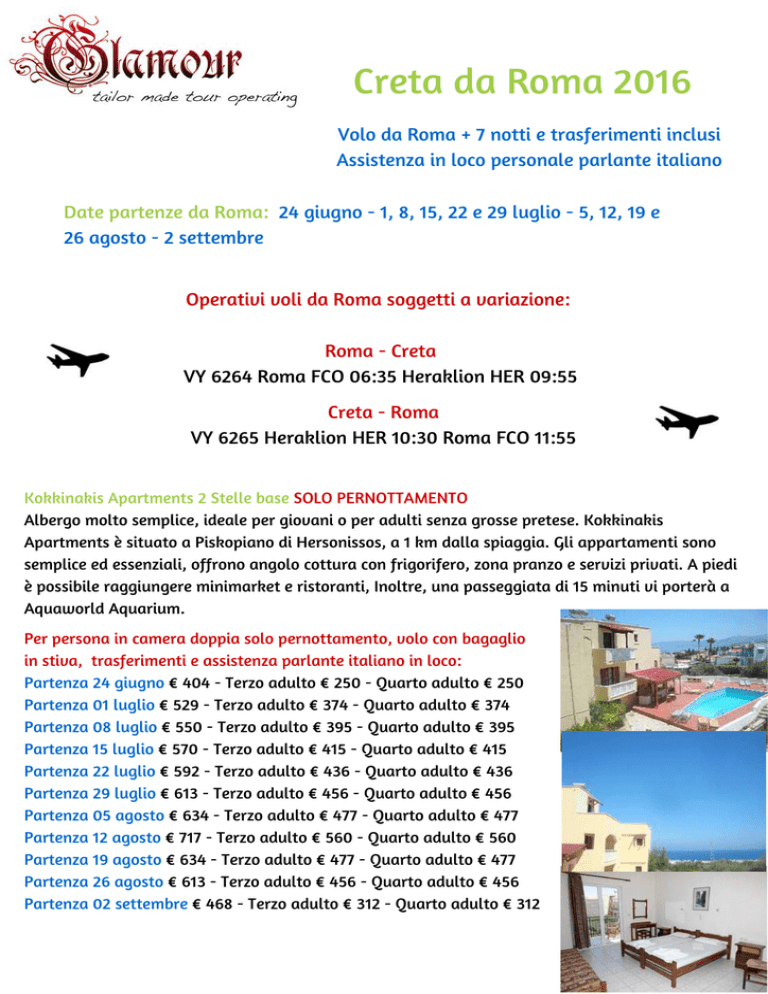 Glamour
tailor made tour operating

Creta da Roma 2016

Volo da Roma + 7 notti e trasferimenti inclusi
Assistenza in loco personale parlante italiano

Date partenze da Roma: 24 giugno - 1, 8, 15, 22 e 29 luglio - 5, 12, 19 e 26 agosto - 2 settembre

Operativi voli da Roma soggetti a variazione:

Roma - Creta
VY 6264 Roma FCO 06:35 Heraklion HER 09:55

Creta - Roma
VY 6265 Heraklion HER 10:30 Roma FCO 11:55

Kokkinakis Apartments 2 Stelle base SOLO PERNOTTAMENTO
Albergo molto semplice, ideale per giovani o per adulti senza grosse pretese. Kokkinakis Apartments è situato a Piskopiano di Hersonissos, a 1 km dalla spiaggia. Gli appartamenti sono semplice ed essenziali, offrono angolo cottura con frigorifero, zona pranzo e servizi privati. A piedi è possibile raggiungere minimarket e ristoranti, Inoltre, una passeggiata di 15 minuti vi porterà a Aquaworld Aquarium.

Per persona in camera doppia solo pernottamento, volo con bagaglio in stiva, trasferimenti e assistenza parlante italiano in loco:
Partenza 24 giugno € 404 - Terzo adulto € 250 - Quarto adulto € 250
Partenza 01 luglio € 529 - Terzo adulto € 374 - Quarto adulto € 374
Partenza 08 luglio € 550 - Terzo adulto € 395 - Quarto adulto € 395
Partenza 15 luglio € 570 - Terzo adulto € 415 - Quarto adulto € 415
Partenza 22 luglio € 592 - Terzo adulto € 436 - Quarto adulto € 436
Partenza 29 luglio € 613 - Terzo adulto € 456 - Quarto adulto € 456
Partenza 05 agosto € 634 - Terzo adulto € 477 - Quarto adulto € 477
Partenza 12 agosto € 717 - Terzo adulto € 560 - Quarto adulto € 560
Partenza 19 agosto € 634 - Terzo adulto € 477 - Quarto adulto € 477
Partenza 26 agosto € 613 - Terzo adulto € 456 - Quarto adulto € 456
Partenza 02 settembre € 468 - Terzo adulto € 312 - Quarto adulto € 312